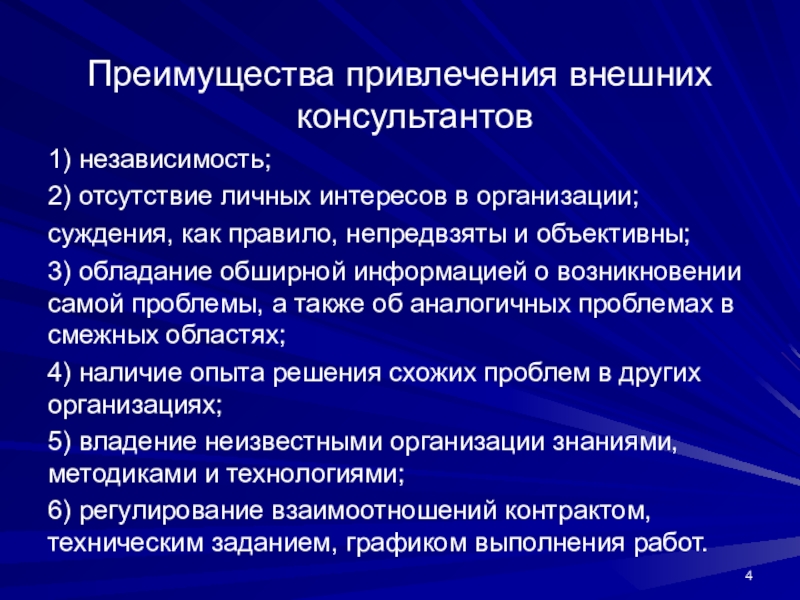 Преимущества привлечения внешних консультантов

1) независимость;

2) отсутствие личных интересов в организации;

суждения, как правило, непредвзяты и объективны;

3) обладание обширной информацией о возникновении самой проблемы, а также об аналогичных проблемах в смежных областях;

4) наличие опыта решения схожих проблем в других организациях;

5) владение неизвестными организации знаниями, методиками и технологиями;

6) регулирование взаимоотношений контрактом, техническим заданием, графиком выполнения работ.

4